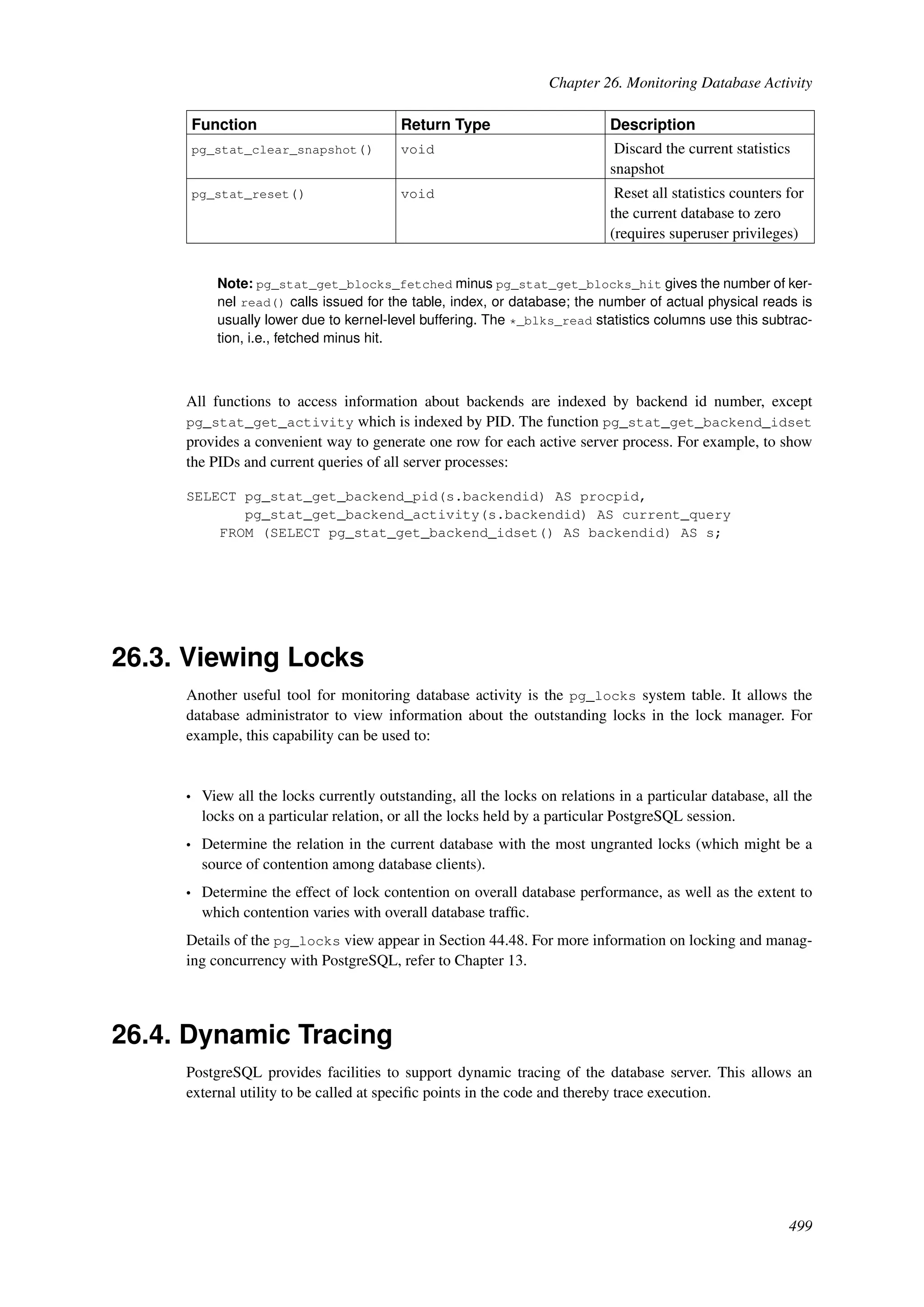 Chapter 26. Monitoring Database Activity

| Function | Return Type | Description |
|---|---|---|
| pg_stat_clear_snapshot() | void | Discard the current statistics snapshot |
| pg_stat_reset() | void | Reset all statistics counters for the current database to zero (requires superuser privileges) |

Note: pg_stat_get_blocks_fetched minus pg_stat_get_blocks_hit gives the number of kernel read() calls issued for the table, index, or database; the number of actual physical reads is usually lower due to kernel-level buffering. The *_blks_read statistics columns use this subtraction, i.e., fetched minus hit.

All functions to access information about backends are indexed by backend id number, except pg_stat_get_activity which is indexed by PID. The function pg_stat_get_backend_idset provides a convenient way to generate one row for each active server process. For example, to show the PIDs and current queries of all server processes:

SELECT pg_stat_get_backend_pid(s.backendid) AS procpid,
       pg_stat_get_backend_activity(s.backendid) AS current_query
    FROM (SELECT pg_stat_get_backend_idset() AS backendid) AS s;

26.3. Viewing Locks

Another useful tool for monitoring database activity is the pg_locks system table. It allows the database administrator to view information about the outstanding locks in the lock manager. For example, this capability can be used to:

• View all the locks currently outstanding, all the locks on relations in a particular database, all the locks on a particular relation, or all the locks held by a particular PostgreSQL session.

• Determine the relation in the current database with the most ungranted locks (which might be a source of contention among database clients).

• Determine the effect of lock contention on overall database performance, as well as the extent to which contention varies with overall database traffic.

Details of the pg_locks view appear in Section 44.48. For more information on locking and managing concurrency with PostgreSQL, refer to Chapter 13.

26.4. Dynamic Tracing

PostgreSQL provides facilities to support dynamic tracing of the database server. This allows an external utility to be called at specific points in the code and thereby trace execution.

499